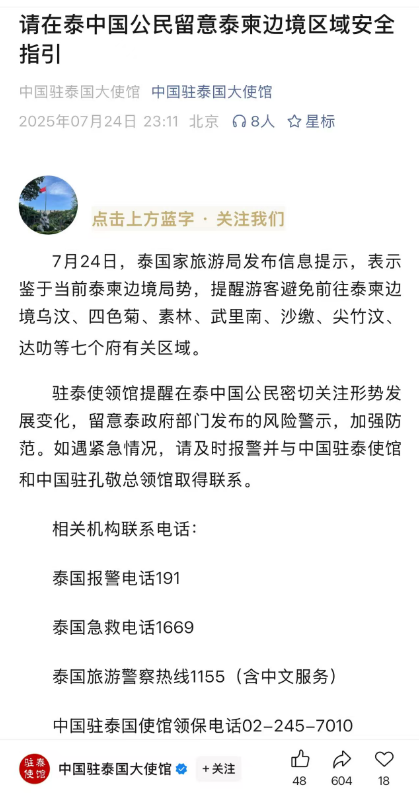 请在泰中国公民留意泰柬边境区域安全指引

中国驻泰国大使馆 中国驻泰国大使馆

2025年07月24日 23:11 北京 8人 星标

点击上方蓝字 · 关注我们

7月24日，泰国家旅游局发布信息提示，表示鉴于当前泰柬边境局势，提醒游客避免前往泰柬边境乌汶、四色菊、素林、武里南、沙缴、尖竹汶、达叻等七个府有关区域。

驻泰使领馆提醒在泰中国公民密切关注形势发展变化，留意泰政府部门发布的风险警示，加强防范。如遇紧急情况，请及时报警并与中国驻泰使馆和中国驻孔敬总领馆取得联系。

相关机构联系电话：

泰国报警电话191

泰国急救电话1669

泰国旅游警察热线1155（含中文服务）

中国驻泰国使馆领保电话02-245-7010

驻泰使馆 中国驻泰国大使馆 +关注 48 604 18